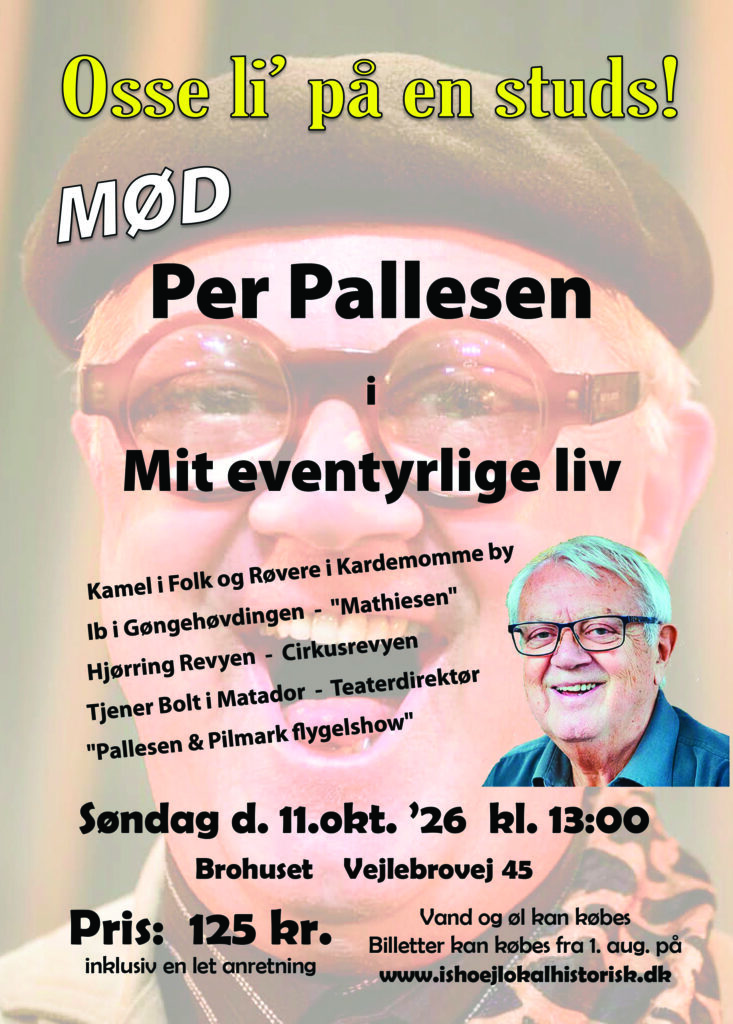 Osse li' på en studs!

MØD

Per Pallesen

i

Mit eventyrlige liv

Kamel i Folk og Røvere i Kardemomme by

Ib i Gøngehøvdingen - "Mathiesen"

Hjørring Revyen - Cirkusrevyen

Tjener Bolt i Matador - Teaterdirektør

"Pallesen & Pilmark flygelshow"

Søndag d. 11.okt. '26 kl. 13:00

Brohuset Vejlebrovej 45

Pris: 125 kr.
inklusiv en let anretning

Vand og øl kan købes
Billetter kan købes fra 1. aug. på
www.ishoejlokalhistorisk.dk